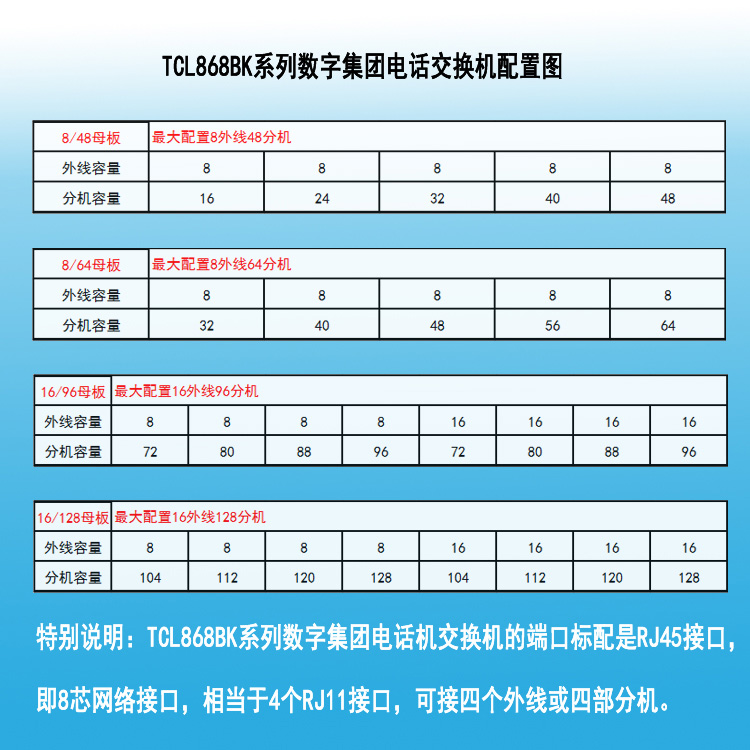 TCL868BK系列数字集团电话交换机配置图

| 8/48母板 | 最大配置8外线48分机 | | | | |
|---|---|---|---|---|---|
| 外线容量 | 8 | 8 | 8 | 8 | 8 |
| 分机容量 | 16 | 24 | 32 | 40 | 48 |

| 8/64母板 | 最大配置8外线64分机 | | | | |
|---|---|---|---|---|---|
| 外线容量 | 8 | 8 | 8 | 8 | 8 |
| 分机容量 | 32 | 40 | 48 | 56 | 64 |

| 16/96母板 | 最大配置16外线96分机 | | | | | | | |
|---|---|---|---|---|---|---|---|---|
| 外线容量 | 8 | 8 | 8 | 8 | 16 | 16 | 16 | 16 |
| 分机容量 | 72 | 80 | 88 | 96 | 72 | 80 | 88 | 96 |

| 16/128母板 | 最大配置16外线128分机 | | | | | | | |
|---|---|---|---|---|---|---|---|---|
| 外线容量 | 8 | 8 | 8 | 8 | 16 | 16 | 16 | 16 |
| 分机容量 | 104 | 112 | 120 | 128 | 104 | 112 | 120 | 128 |

特别说明：TCL868BK系列数字集团电话机交换机的端口标配是RJ45接口，

即8芯网络接口，相当于4个RJ11接口，可接四个外线或四部分机。